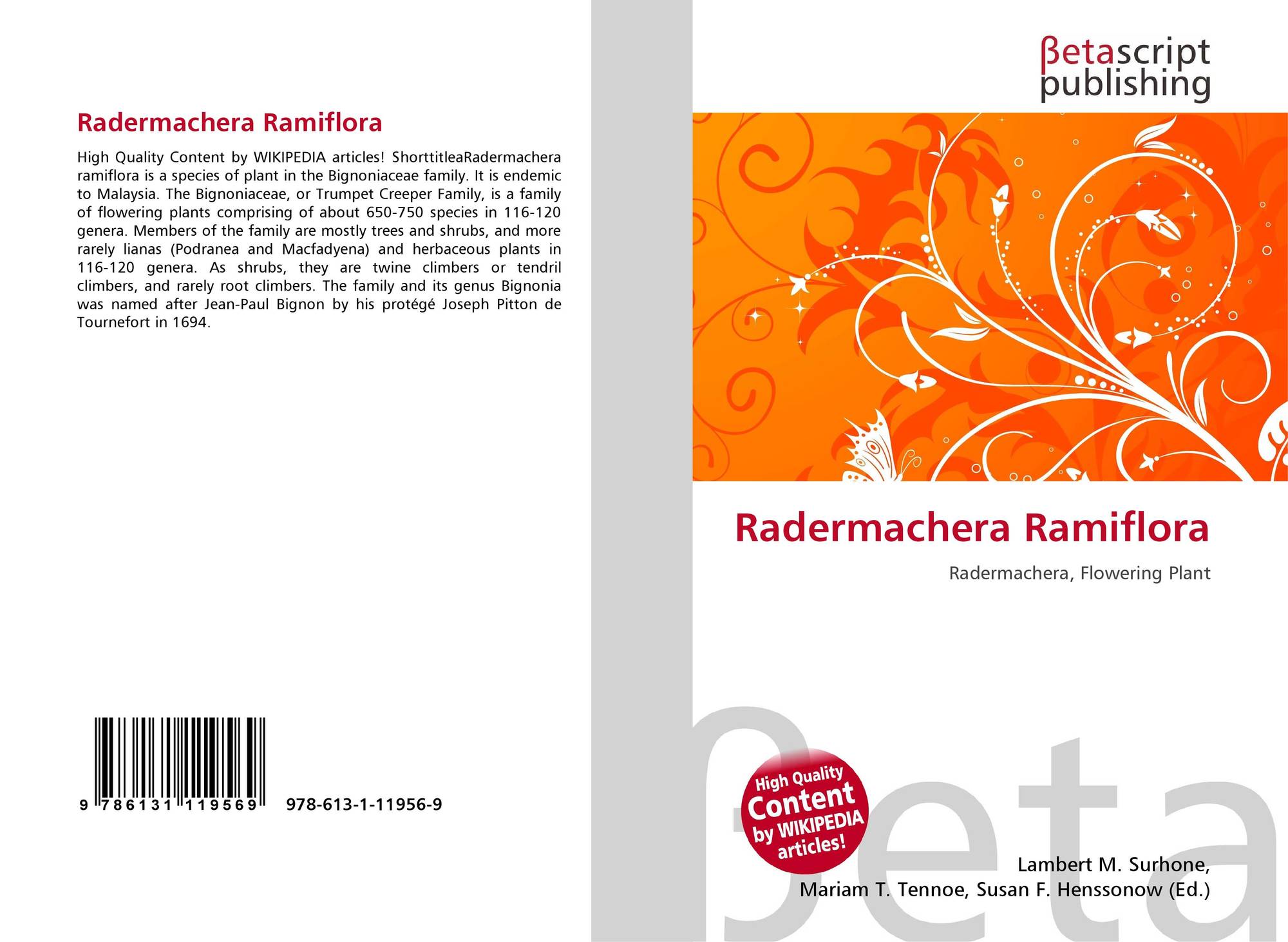 Radermachera Ramiflora

High Quality Content by WIKIPEDIA articles! ShorttitleaRadermachera ramiflora is a species of plant in the Bignoniaceae family. It is endemic to Malaysia. The Bignoniaceae, or Trumpet Creeper Family, is a family of flowering plants comprising of about 650-750 species in 116-120 genera. Members of the family are mostly trees and shrubs, and more rarely lianas (Podranea and Macfadyena) and herbaceous plants in 116-120 genera. As shrubs, they are twine climbers or tendril climbers, and rarely root climbers. The family and its genus Bignonia was named after Jean-Paul Bignon by his protégé Joseph Pitton de Tournefort in 1694.

9 786131 119569

978-613-1-11956-9

βetascript
publishing

Radermachera Ramiflora

Radermachera, Flowering Plant

High Quality
Content
by WIKIPEDIA
articles!

Lambert M. Surhone,
Mariam T. Tennoe, Susan F. Henssonow (Ed.)

βeta